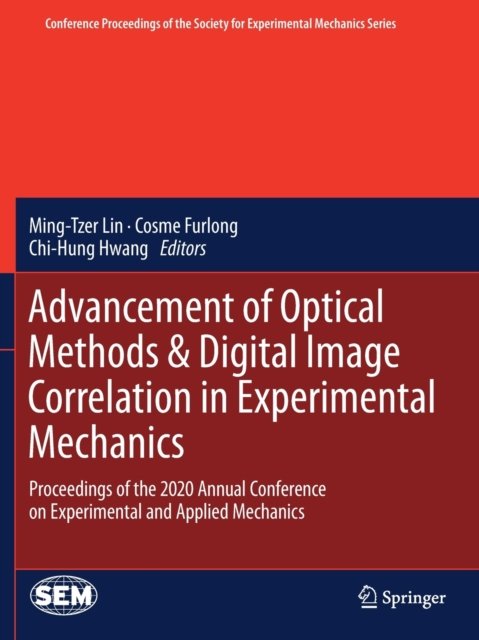 Conference Proceedings of the Society for Experimental Mechanics Series

Ming-Tzer Lin · Cosme Furlong
Chi-Hung Hwang Editors

Advancement of Optical Methods & Digital Image Correlation in Experimental Mechanics

Proceedings of the 2020 Annual Conference on Experimental and Applied Mechanics

SEM

Springer